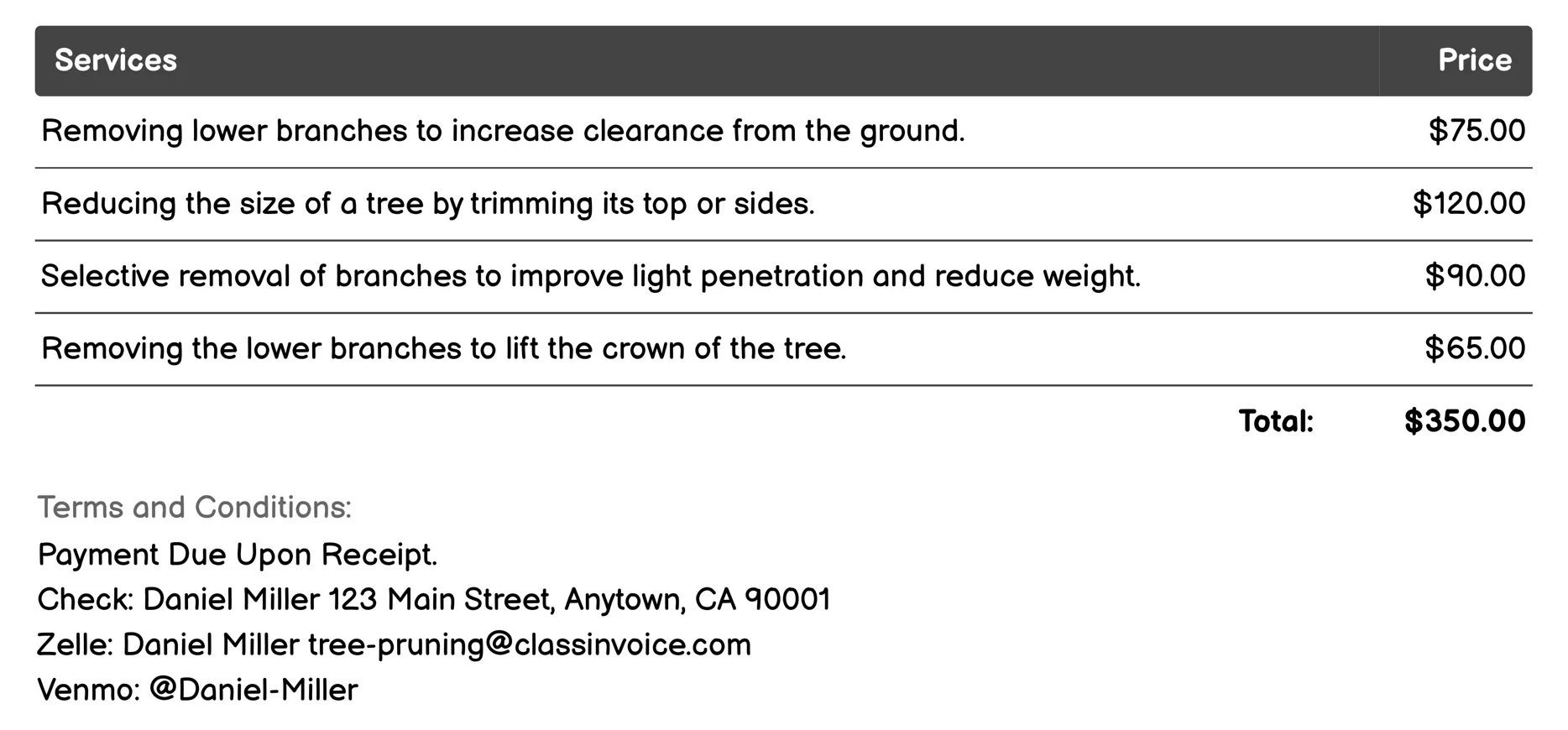 | Services | Price |
|---|---|
| Removing lower branches to increase clearance from the ground. | \$75.00 |
| Reducing the size of a tree by trimming its top or sides. | \$120.00 |
| Selective removal of branches to improve light penetration and reduce weight. | \$90.00 |
| Removing the lower branches to lift the crown of the tree. | \$65.00 |
| Total: | \$350.00 |

Terms and Conditions:
Payment Due Upon Receipt.
Check: Daniel Miller 123 Main Street, Anytown, CA 90001
Zelle: Daniel Miller tree-pruning@classinvoice.com
Venmo: @Daniel-Miller